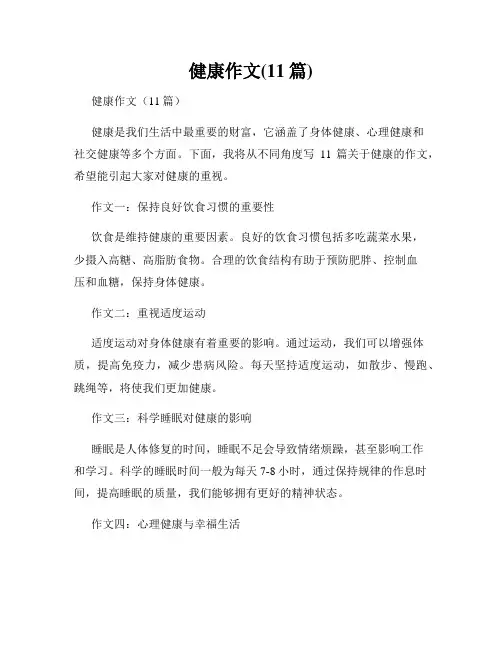 健康作文(11 篇)

健康作文（11 篇）

健康是我们生活中最重要的财富，它涵盖了身体健康、心理健康和社交健康等多个方面。下面，我将从不同角度写 11 篇关于健康的作文，希望能引起大家对健康的重视。

作文一：保持良好饮食习惯的重要性

饮食是维持健康的重要因素。良好的饮食习惯包括多吃蔬菜水果，少摄入高糖、高脂肪食物。合理的饮食结构有助于预防肥胖、控制血压和血糖，保持身体健康。

作文二：重视适度运动

适度运动对身体健康有着重要的影响。通过运动，我们可以增强体质，提高免疫力，减少患病风险。每天坚持适度运动，如散步、慢跑、跳绳等，将使我们更加健康。

作文三：科学睡眠对健康的影响

睡眠是人体修复的时间，睡眠不足会导致情绪烦躁，甚至影响工作和学习。科学的睡眠时间一般为每天 7-8 小时，通过保持规律的作息时间，提高睡眠的质量，我们能够拥有更好的精神状态。

作文四：心理健康与幸福生活